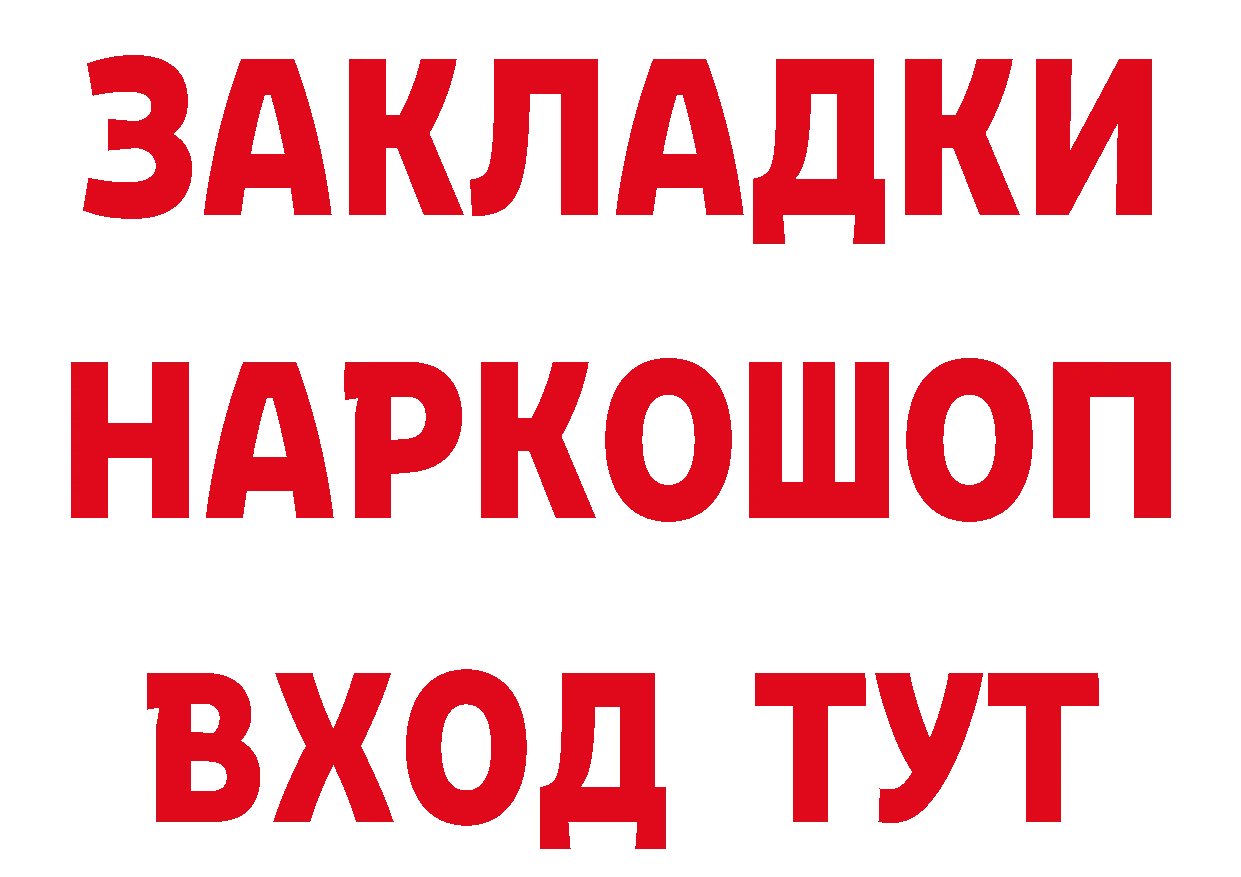 ЗАКЛАДКИ НАРКОШОП ВХОД ТУТ